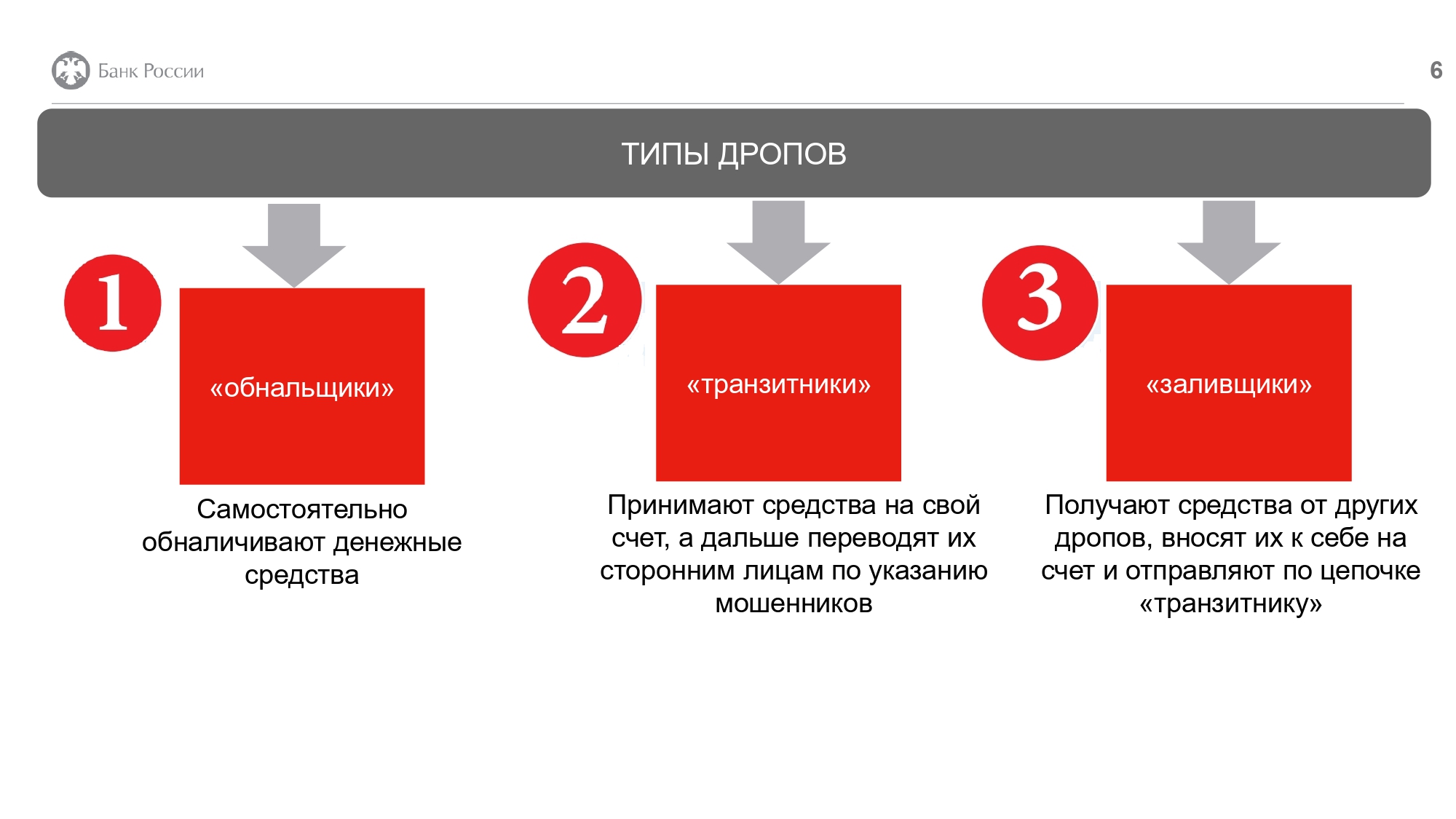 Банк России

6

ТИПЫ ДРОПОВ

1

«обнальщики»

Самостоятельно обналичивают денежные средства

2

«транзитники»

Принимают средства на свой счет, а дальше переводят их сторонним лицам по указанию мошенников

3

«заливщики»

Получают средства от других дропов, вносят их к себе на счет и отправляют по цепочке «транзитнику»